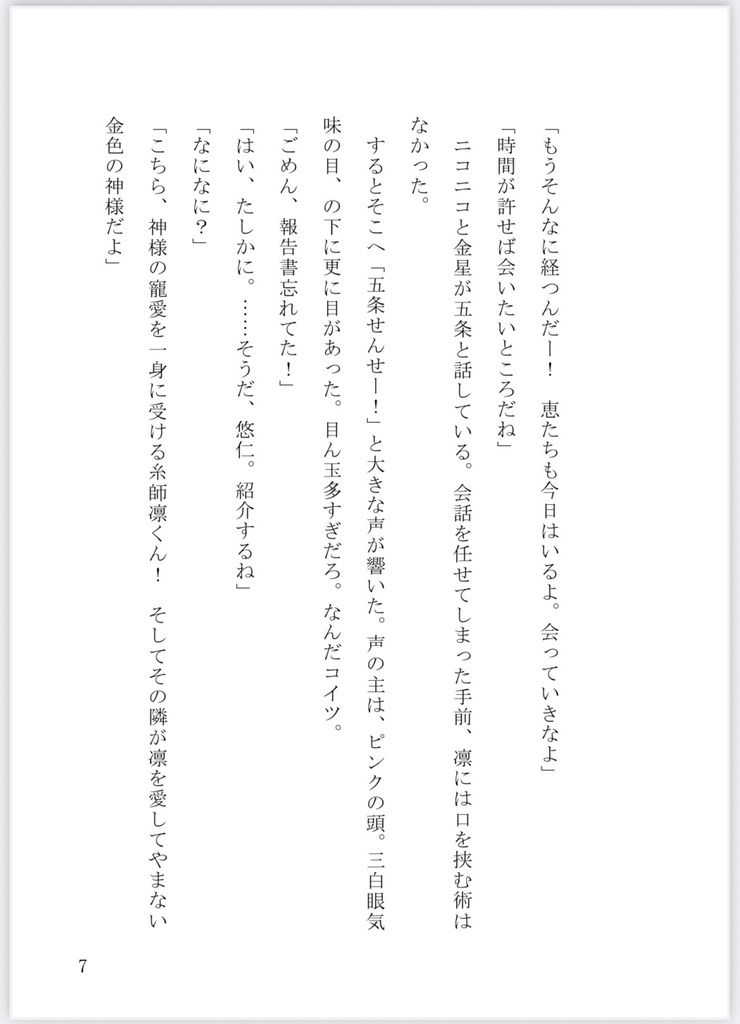 「もうそんなに経つんだー！　恵たちも今日はいるよ。会っていきなよ」
「時間が許せば会いたいところだね」
ニコニコと金星が五条と話している。会話を任せてしまった手前、凛には口を挟む術はなかった。
するとそこへ「五条せんせー！」と大きな声が響いた。声の主は、ピンクの頭。三白眼気味の目、の下に更に目があった。目ん玉多すぎだろ。なんだコイツ。
「ごめん、報告書忘れてた！」
「はい、たしかに。……そうだ、悠仁。紹介するね」
「なになに？」
「こちら、神様の寵愛を一身に受ける糸師凛くん！　そしてその隣が凛を愛してやまない金色の神様だよ」

7